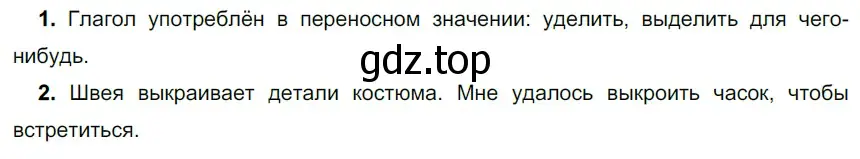 **1.** Глагол употреблён в переносном значении: уделить, выделить для чего-нибудь.

gdz.top

**2.** Швея выкраивает детали костюма. Мне удалось выкроить часок, чтобы встретиться.